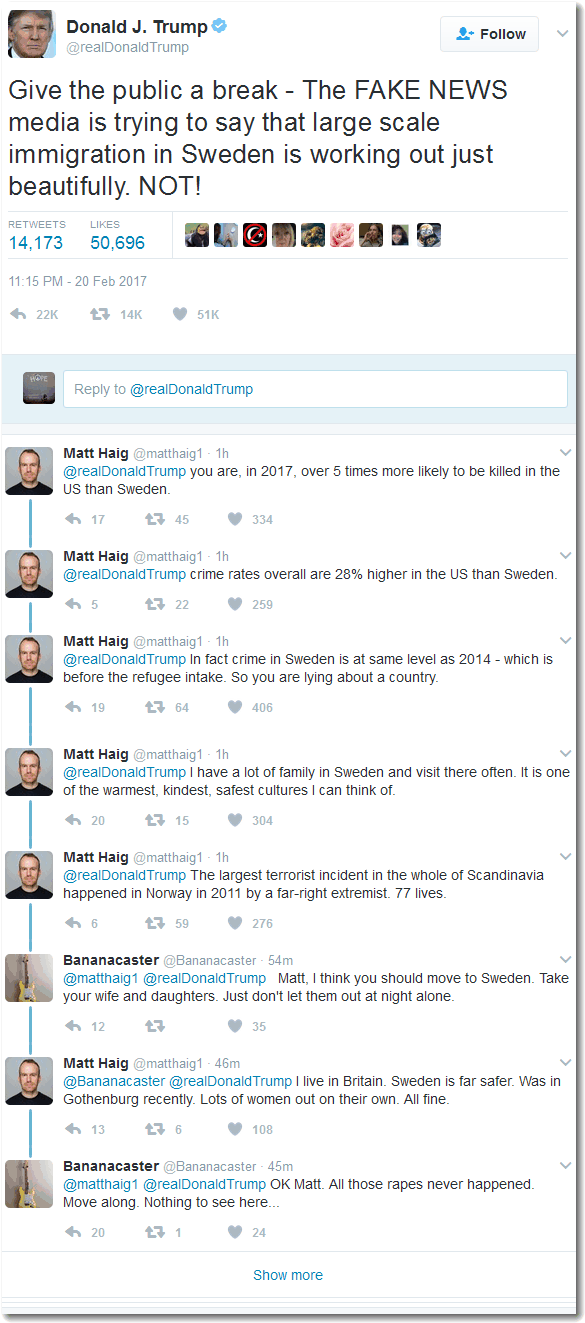 Donald J. Trump
@realDonaldTrump

Follow

Give the public a break - The FAKE NEWS media is trying to say that large scale immigration in Sweden is working out just beautifully. NOT!

RETWEETS 14,173 LIKES 50,696

11:15 PM - 20 Feb 2017

22K 14K 51K

Reply to @realDonaldTrump

Matt Haig @matthaig1 · 1h
@realDonaldTrump you are, in 2017, over 5 times more likely to be killed in the US than Sweden.
17 45 334

Matt Haig @matthaig1 · 1h
@realDonaldTrump crime rates overall are 28% higher in the US than Sweden.
5 22 259

Matt Haig @matthaig1 · 1h
@realDonaldTrump In fact crime in Sweden is at same level as 2014 - which is before the refugee intake. So you are lying about a country.
19 64 406

Matt Haig @matthaig1 · 1h
@realDonaldTrump I have a lot of family in Sweden and visit there often. It is one of the warmest, kindest, safest cultures I can think of.
20 15 304

Matt Haig @matthaig1 · 1h
@realDonaldTrump The largest terrorist incident in the whole of Scandinavia happened in Norway in 2011 by a far-right extremist. 77 lives.
6 59 276

Bananacaster @Bananacaster · 54m
@matthaig1 @realDonaldTrump Matt, I think you should move to Sweden. Take your wife and daughters. Just don't let them out at night alone.
12 35

Matt Haig @matthaig1 · 46m
@Bananacaster @realDonaldTrump I live in Britain. Sweden is far safer. Was in Gothenburg recently. Lots of women out on their own. All fine.
13 6 108

Bananacaster @Bananacaster · 45m
@matthaig1 @realDonaldTrump OK Matt. All those rapes never happened. Move along. Nothing to see here...
20 1 24

Show more